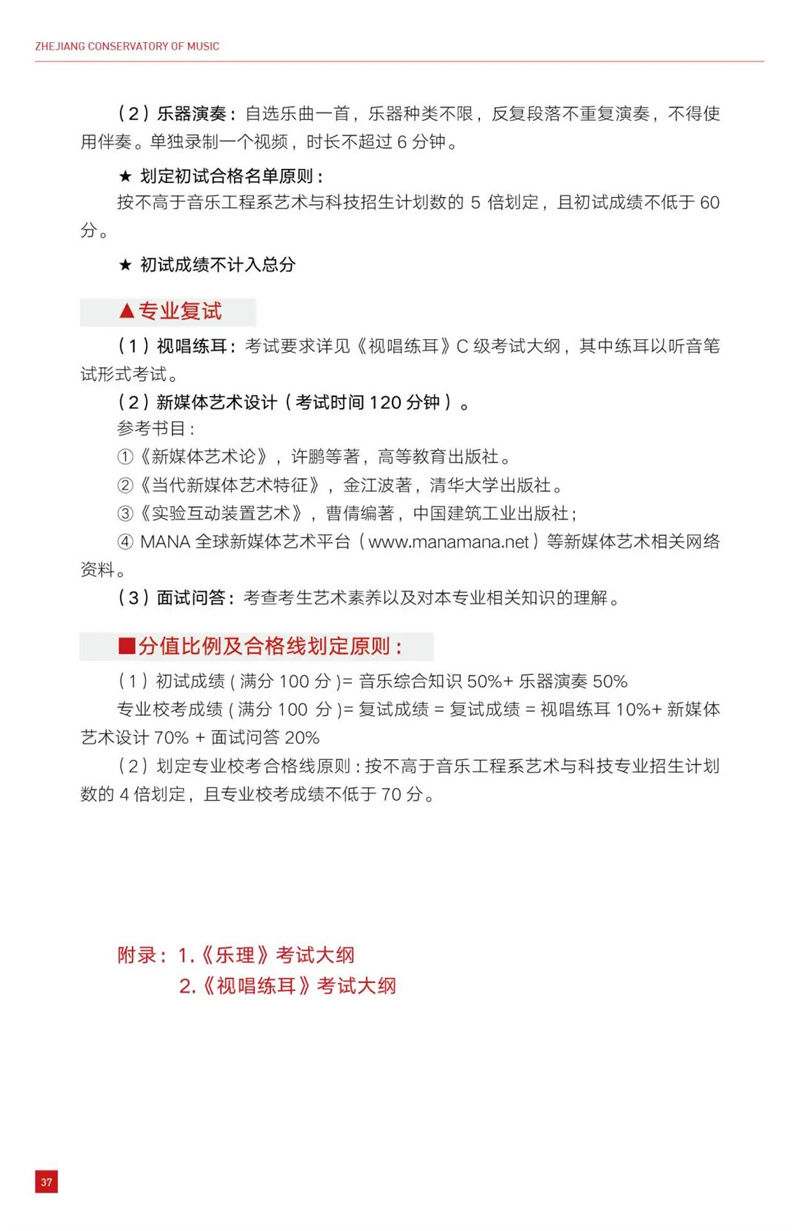 ZHEJIANG CONSERVATORY OF MUSIC

（2）乐器演奏：自选乐曲一首，乐器种类不限，反复段落不重复演奏，不得使用伴奏。单独录制一个视频，时长不超过 6 分钟。

★ 划定初试合格名单原则：

按不高于音乐工程系艺术与科技招生计划数的 5 倍划定，且初试成绩不低于 60 分。

★ 初试成绩不计入总分

▲专业复试

（1）视唱练耳：考试要求详见《视唱练耳》C 级考试大纲，其中练耳以听音笔试形式考试。

（2）新媒体艺术设计（考试时间 120 分钟）。

参考书目：

①《新媒体艺术论》，许鹏等著，高等教育出版社。

②《当代新媒体艺术特征》，金江波著，清华大学出版社。

③《实验互动装置艺术》，曹倩编著，中国建筑工业出版社；

④ MANA 全球新媒体艺术平台（www.manamana.net）等新媒体艺术相关网络资料。

（3）面试问答：考查考生艺术素养以及对本专业相关知识的理解。

■分值比例及合格线划定原则：

（1）初试成绩 ( 满分 100 分 )= 音乐综合知识 50%+ 乐器演奏 50%

专业校考成绩 ( 满分 100 分 )= 复试成绩 = 复试成绩 = 视唱练耳 10%+ 新媒体艺术设计 70% + 面试问答 20%

（2）划定专业校考合格线原则 : 按不高于音乐工程系艺术与科技专业招生计划数的 4 倍划定，且专业校考成绩不低于 70 分。

附录：1.《乐理》考试大纲

2.《视唱练耳》考试大纲

37